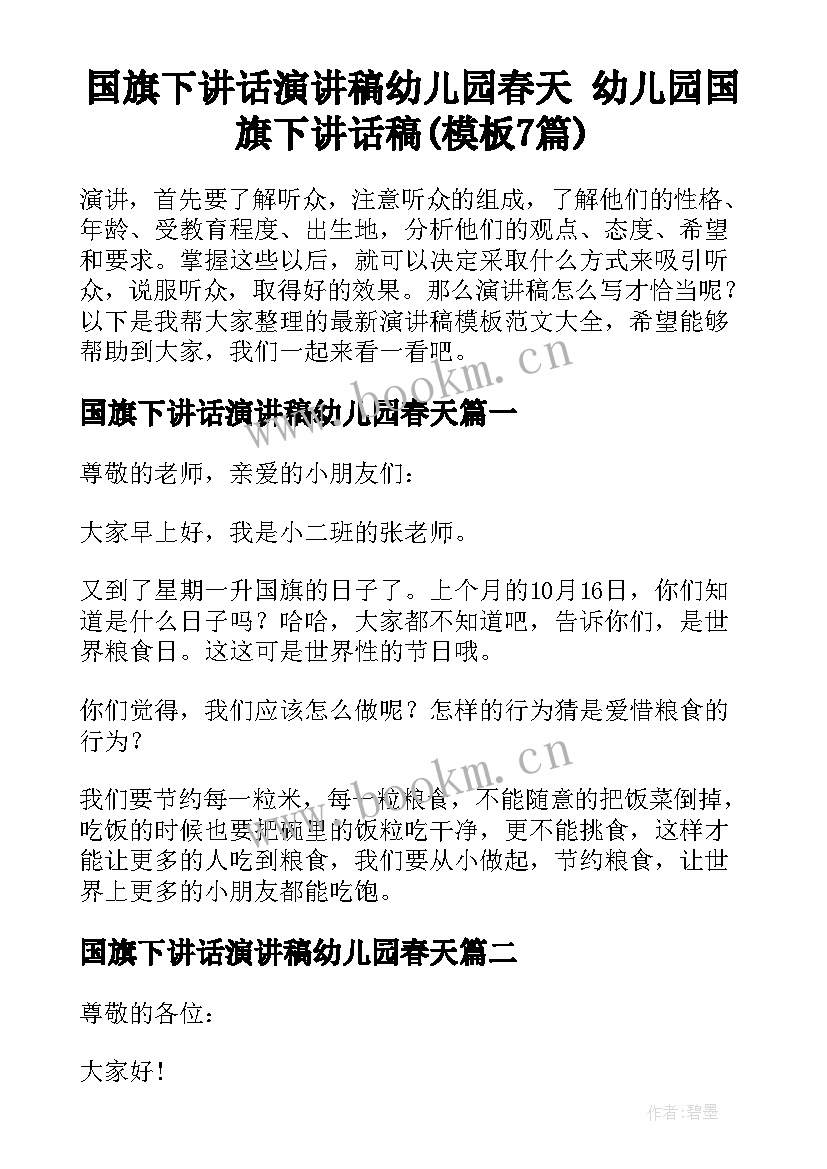 国旗下讲话演讲稿幼儿园春天 幼儿园国旗下讲话稿(模板7篇)

演讲，首先要了解听众，注意听众的组成，了解他们的性格、年龄、受教育程度、出生地，分析他们的观点、态度、希望和要求。掌握这些以后，就可以决定采取什么方式来吸引听众，说服听众，取得好的效果。那么演讲稿怎么写才恰当呢？以下是我帮大家整理的最新演讲稿模板范文大全，希望能够帮助到大家，我们一起来看一看吧。

www.bookm.cn

国旗下讲话演讲稿幼儿园春天篇一

尊敬的老师，亲爱的小朋友们：

大家早上好，我是小二班的张老师。

又到了星期一升国旗的日子了。上个月的10月16日，你们知道是什么日子吗？哈哈，大家都不知道吧，告诉你们，是世界粮食日。这这可是世界性的节日哦。

你们觉得，我们应该怎么做呢？怎样的行为猜是爱惜粮食的行为？

www.bookm.cn

我们要节约每一粒米，每一粒粮食，不能随意的把饭菜倒掉，吃饭的时候也要把碗里的饭粒吃干净，更不能挑食，这样才能让更多的人吃到粮食，我们要从小做起，节约粮食，让世界上更多的小朋友都能吃饱。

国旗下讲话演讲稿幼儿园春天篇二

尊敬的各位：

大家好！

作者：碧墨